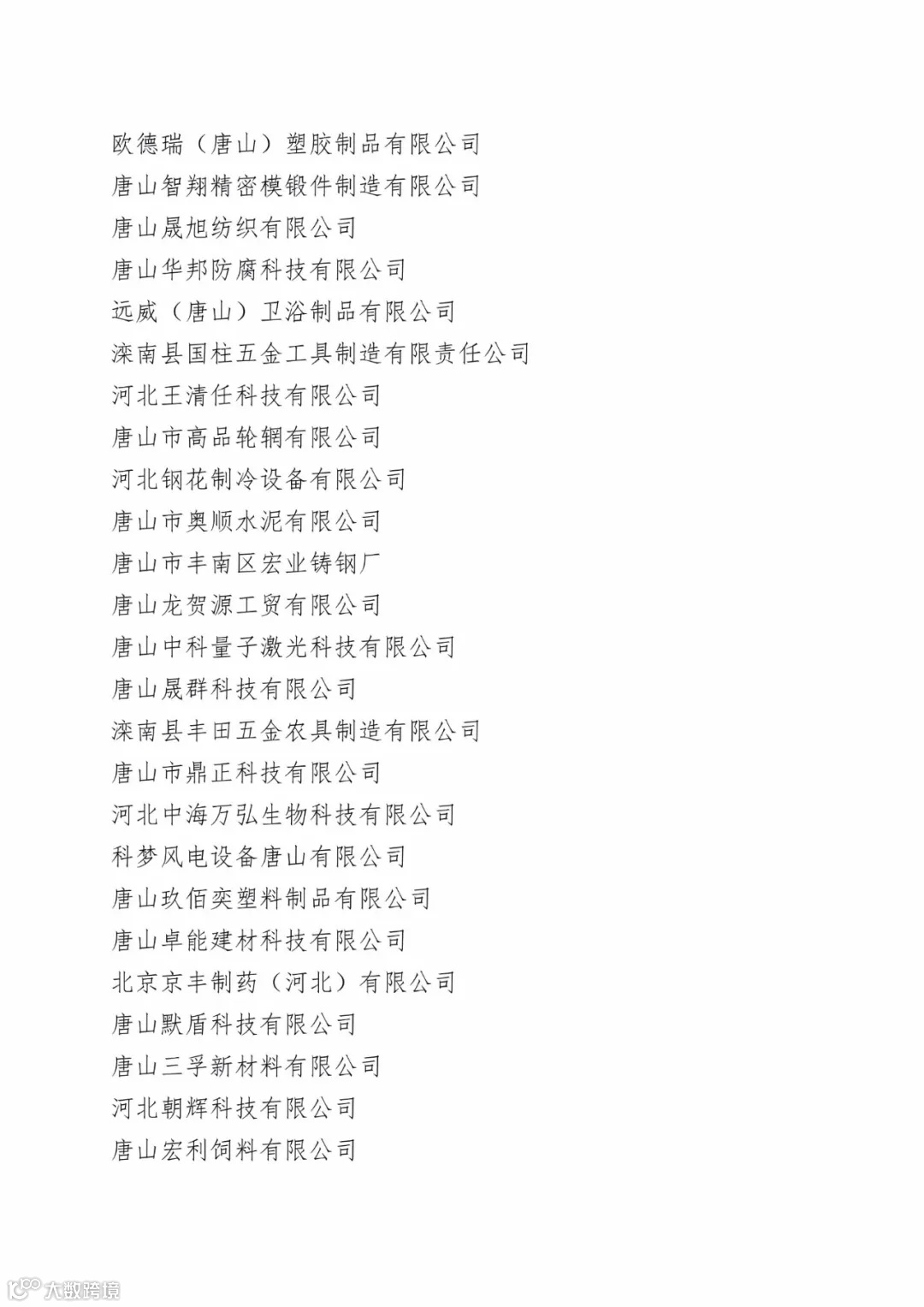 欧德瑞（唐山）塑胶制品有限公司
唐山智翔精密模锻件制造有限公司
唐山晟旭纺织有限公司
唐山华邦防腐科技有限公司
远威（唐山）卫浴制品有限公司
滦南县国柱五金工具制造有限责任公司
河北王清任科技有限公司
唐山市高品轮辋有限公司
河北钢花制冷设备有限公司
唐山市奥顺水泥有限公司
唐山市丰南区宏业铸钢厂
唐山龙贺源工贸有限公司
唐山中科量子激光科技有限公司
唐山晟群科技有限公司
滦南县丰田五金农具制造有限公司
唐山市鼎正科技有限公司
河北中海万弘生物科技有限公司
科梦风电设备唐山有限公司
唐山玖佰奕塑料制品有限公司
唐山卓能建材科技有限公司
北京京丰制药（河北）有限公司
唐山默盾科技有限公司
唐山三孚新材料有限公司
河北朝辉科技有限公司
唐山宏利饲料有限公司

大数跨境